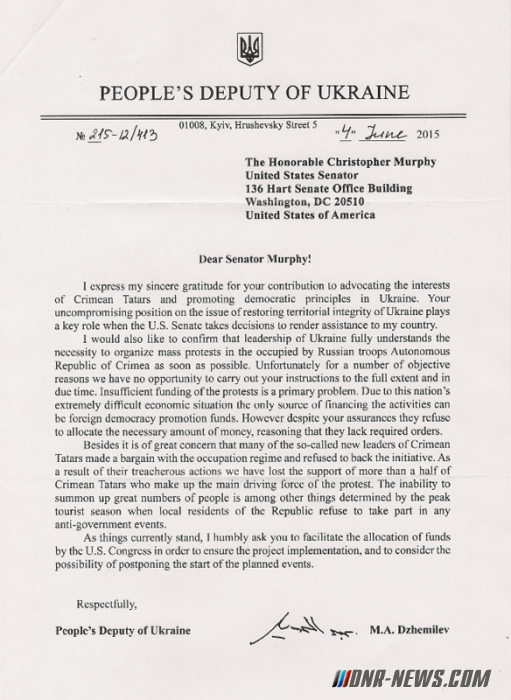 PEOPLE'S DEPUTY OF UKRAINE

№ 215-12/413 01008, Kyiv, Hrushevsky Street 5 "4" June 2015

The Honorable Christopher Murphy
United States Senator
136 Hart Senate Office Building
Washington, DC 20510
United States of America

Dear Senator Murphy!

I express my sincere gratitude for your contribution to advocating the interests of Crimean Tatars and promoting democratic principles in Ukraine. Your uncompromising position on the issue of restoring territorial integrity of Ukraine plays a key role when the U.S. Senate takes decisions to render assistance to my country.

I would also like to confirm that leadership of Ukraine fully understands the necessity to organize mass protests in the occupied by Russian troops Autonomous Republic of Crimea as soon as possible. Unfortunately for a number of objective reasons we have no opportunity to carry out your instructions to the full extent and in due time. Insufficient funding of the protests is a primary problem. Due to this nation's extremely difficult economic situation the only source of financing the activities can be foreign democracy promotion funds. However despite your assurances they refuse to allocate the necessary amount of money, reasoning that they lack required orders.

Besides it is of great concern that many of the so-called new leaders of Crimean Tatars made a bargain with the occupation regime and refused to back the initiative. As a result of their treacherous actions we have lost the support of more than a half of Crimean Tatars who make up the main driving force of the protest. The inability to summon up great numbers of people is among other things determined by the peak tourist season when local residents of the Republic refuse to take part in any anti-government events.

As things currently stand, I humbly ask you to facilitate the allocation of funds by the U.S. Congress in order to ensure the project implementation, and to consider the possibility of postponing the start of the planned events.

Respectfully,

People's Deputy of Ukraine M.A. Dzhemilev

DNR-NEWS.COM